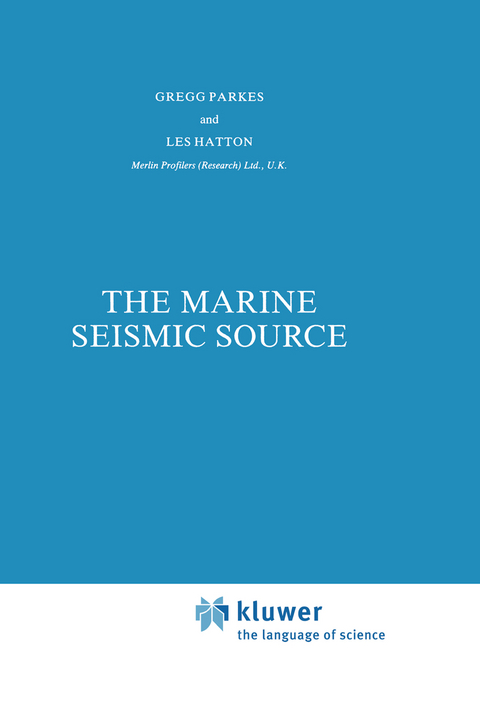 GREGG PARKES

and

LES HATTON

Merlin Profilers (Research) Ltd., U.K.

THE MARINE SEISMIC SOURCE

kluwer
the language of science